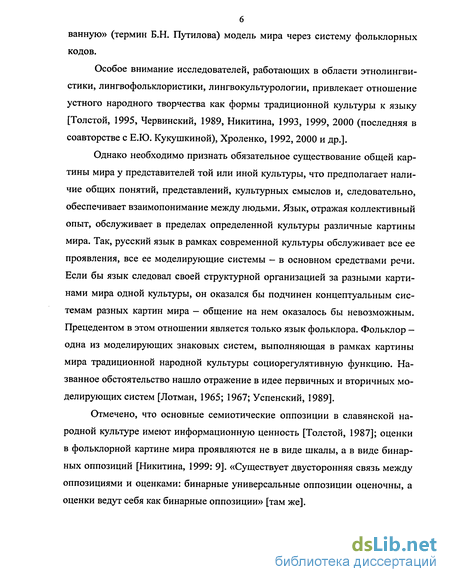 6

ванную» (термин Б.Н. Путилова) модель мира через систему фольклорных кодов.

Особое внимание исследователей, работающих в области этнолингвистики, лингвофольклористики, лингвокультурологии, привлекает отношение устного народного творчества как формы традиционной культуры к языку [Толстой, 1995, Червинский, 1989, Никитина, 1993, 1999, 2000 (последняя в соавторстве с Е.Ю. Кукушкиной), Хроленко, 1992, 2000 и др.].

Однако необходимо признать обязательное существование общей картины мира у представителей той или иной культуры, что предполагает наличие общих понятий, представлений, культурных смыслов и, следовательно, обеспечивает взаимопонимание между людьми. Язык, отражая коллективный опыт, обслуживает в пределах определенной культуры различные картины мира. Так, русский язык в рамках современной культуры обслуживает все ее проявления, все ее моделирующие системы – в основном средствами речи. Если бы язык следовал своей структурной организацией за разными картинами мира одной культуры, он оказался бы подчинен концептуальным системам разных картин мира – общение на нем оказалось бы невозможным. Прецедентом в этом отношении является только язык фольклора. Фольклор – одна из моделирующих знаковых систем, выполняющая в рамках картины мира традиционной народной культуры социорегулятивную функцию. Названное обстоятельство нашло отражение в идее первичных и вторичных моделирующих систем [Лотман, 1965; 1967; Успенский, 1989].

Отмечено, что основные семиотические оппозиции в славянской народной культуре имеют информационную ценность [Толстой, 1987]; оценки в фольклорной картине мира проявляются не в виде шкалы, а в виде бинарных оппозиций [Никитина, 1999: 9]. «Существует двусторонняя связь между оппозициями и оценками: бинарные универсальные оппозиции оценочны, а оценки ведут себя как бинарные оппозиции» [там же].

dsLib.net
библиотека диссертаций